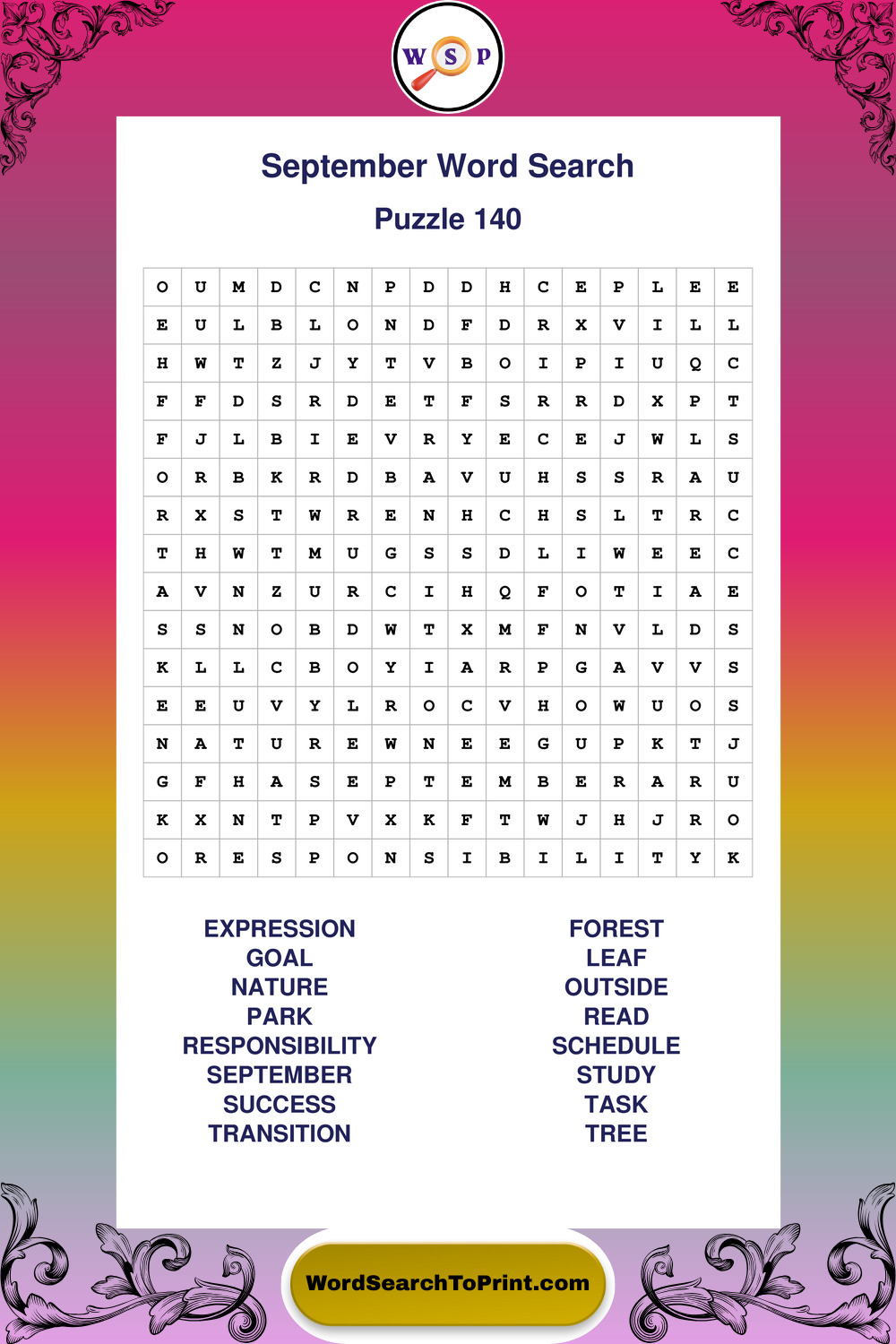 W S P

September Word Search

Puzzle 140

| O | U | M | D | C | N | P | D | D | H | C | E | P | L | E | E |
|---|---|---|---|---|---|---|---|---|---|---|---|---|---|---|---|
| E | U | L | B | L | O | N | D | F | D | R | X | V | I | L | L |
| H | W | T | Z | J | Y | T | V | B | O | I | P | I | U | Q | C |
| F | F | D | S | R | D | E | T | F | S | R | R | D | X | P | T |
| F | J | L | B | I | E | V | R | Y | E | C | E | J | W | L | S |
| O | R | B | K | R | D | B | A | V | U | H | S | S | R | A | U |
| R | X | S | T | W | R | E | N | H | C | H | S | L | T | R | C |
| T | H | W | T | M | U | G | S | S | D | L | I | W | E | E | C |
| A | V | N | Z | U | R | C | I | H | Q | F | O | T | I | A | E |
| S | S | N | O | B | D | W | T | X | M | F | N | V | L | D | S |
| K | L | L | C | B | O | Y | I | A | R | P | G | A | V | V | S |
| E | E | U | V | Y | L | R | O | C | V | H | O | W | U | O | S |
| N | A | T | U | R | E | W | N | E | E | G | U | P | K | T | J |
| G | F | H | A | S | E | P | T | E | M | B | E | R | A | R | U |
| K | X | N | T | P | V | X | K | F | T | W | J | H | J | R | O |
| O | R | E | S | P | O | N | S | I | B | I | L | I | T | Y | K |

EXPRESSION
GOAL
NATURE
PARK
RESPONSIBILITY
SEPTEMBER
SUCCESS
TRANSITION

FOREST
LEAF
OUTSIDE
READ
SCHEDULE
STUDY
TASK
TREE

WordSearchToPrint.com